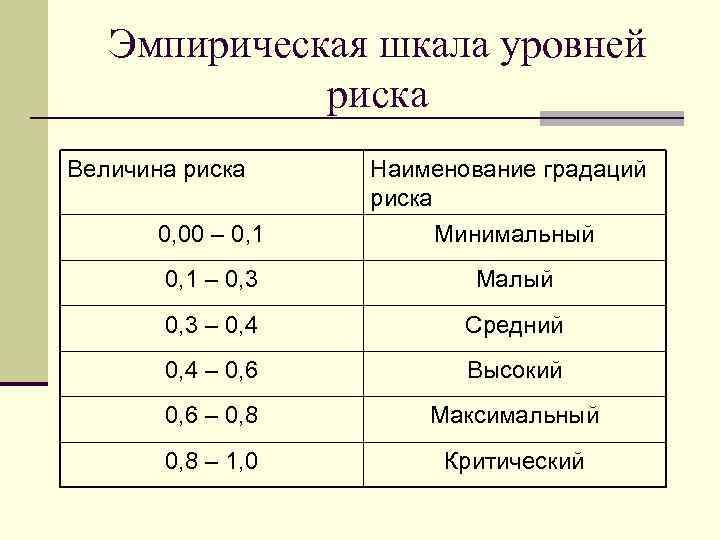 Эмпирическая шкала уровней риска

| Величина риска | Наименование градаций риска |
|---|---|
| 0,00 – 0,1 | Минимальный |
| 0,1 – 0,3 | Малый |
| 0,3 – 0,4 | Средний |
| 0,4 – 0,6 | Высокий |
| 0,6 – 0,8 | Максимальный |
| 0,8 – 1,0 | Критический |